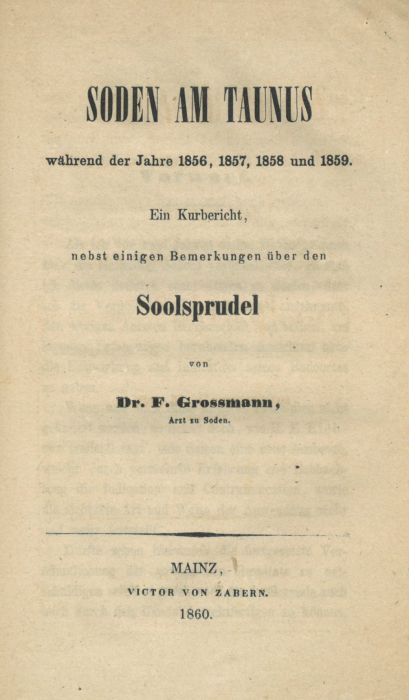 SODEN AM TAUNUS

während der Jahre 1856, 1857, 1858 und 1859.

Ein Kurbericht,

nebst einigen Bemerkungen über den

Soolsprudel

von

Dr. F. Grossmann,
Arzt zu Soden.

MAINZ,
VICTOR VON ZABERN.
1860.